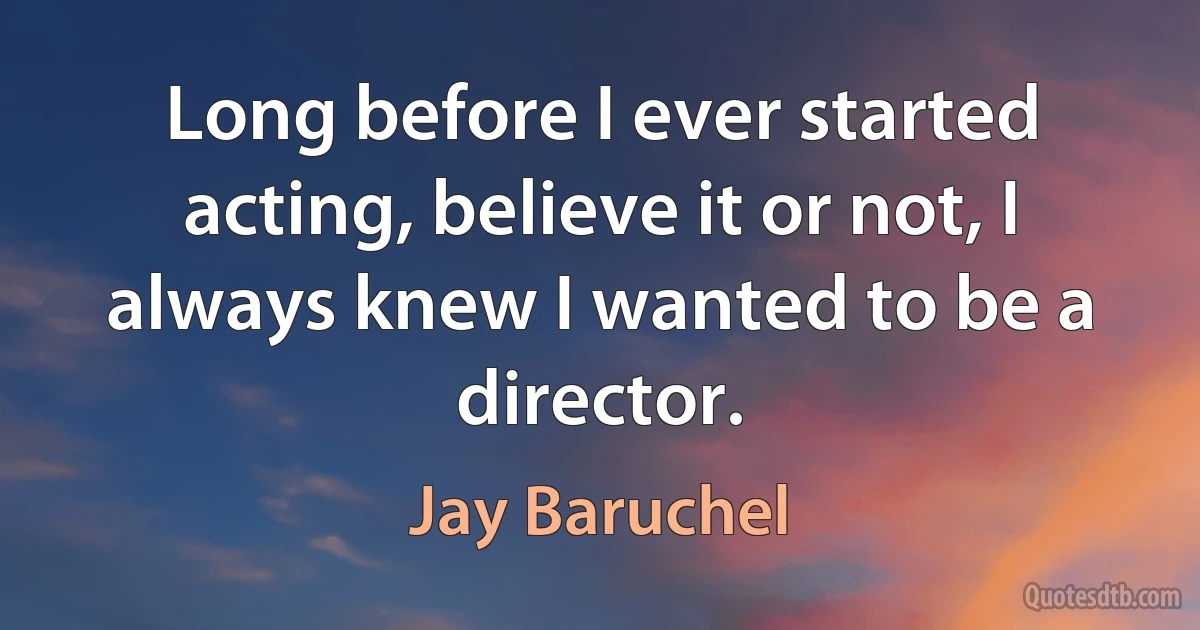 Long before I ever started acting, believe it or not, I always knew I wanted to be a director.

Jay Baruchel

Quotesdtb.com